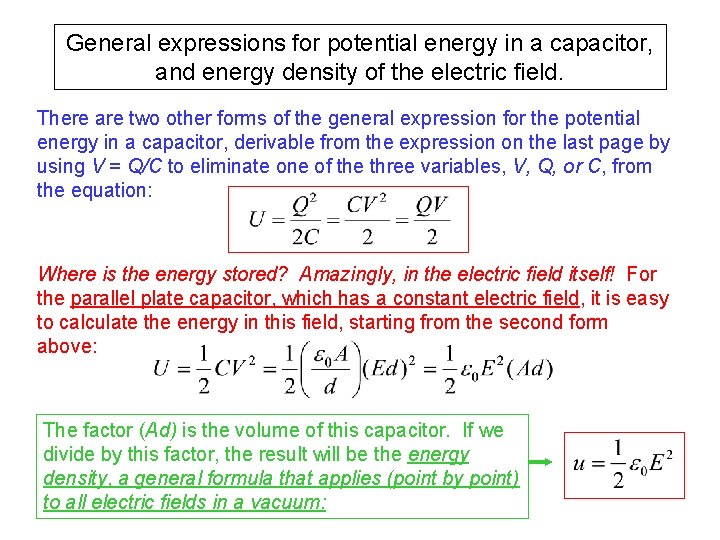 General expressions for potential energy in a capacitor, and energy density of the electric field.

There are two other forms of the general expression for the potential energy in a capacitor, derivable from the expression on the last page by using V = Q/C to eliminate one of the three variables, V, Q, or C, from the equation:

$U = \frac{Q^2}{2C} = \frac{CV^2}{2} = \frac{QV}{2}$

Where is the energy stored? Amazingly, in the electric field itself! For the parallel plate capacitor, which has a constant electric field, it is easy to calculate the energy in this field, starting from the second form above:

$U = \frac{1}{2}CV^2 = \frac{1}{2}\left(\frac{\varepsilon_0 A}{d}\right)(Ed)^2 = \frac{1}{2}\varepsilon_0 E^2 (Ad)$

The factor (Ad) is the volume of this capacitor. If we divide by this factor, the result will be the energy density, a general formula that applies (point by point) to all electric fields in a vacuum:

$u = \frac{1}{2}\varepsilon_0 E^2$